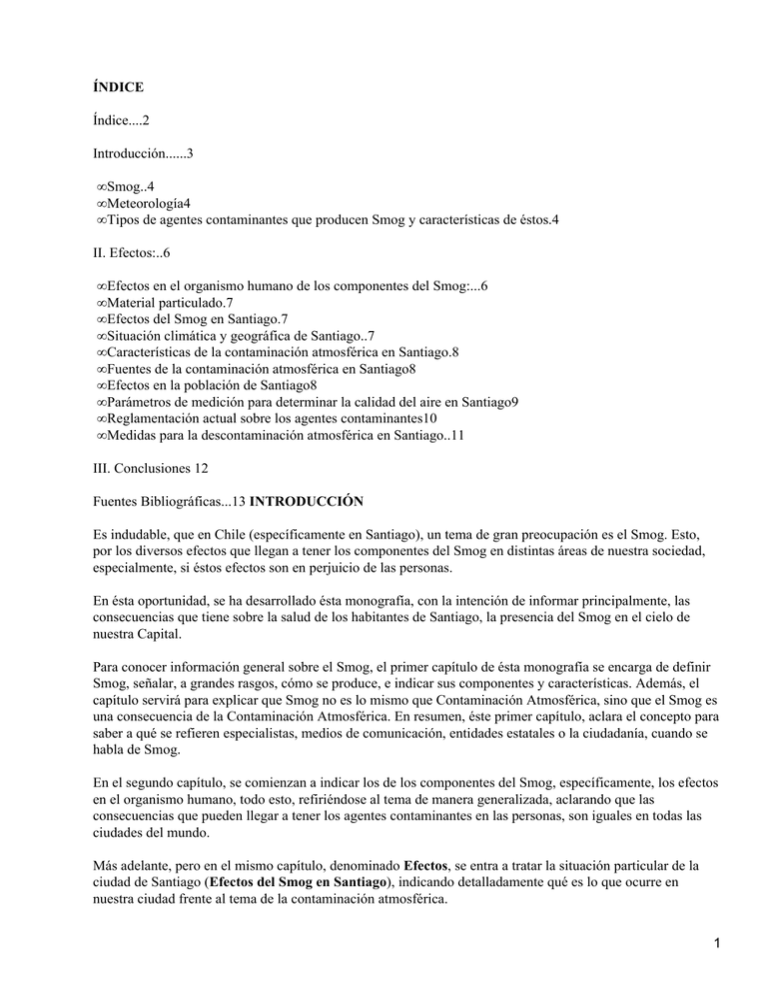 ÍNDICE

Índice....2

Introducción......3

∞Smog..4
∞Meteorología4
∞Tipos de agentes contaminantes que producen Smog y características de éstos.4

II. Efectos:..6

∞Efectos en el organismo humano de los componentes del Smog:...6
∞Material particulado.7
∞Efectos del Smog en Santiago.7
∞Situación climática y geográfica de Santiago..7
∞Características de la contaminación atmosférica en Santiago.8
∞Fuentes de la contaminación atmosférica en Santiago8
∞Efectos en la población de Santiago8
∞Parámetros de medición para determinar la calidad del aire en Santiago9
∞Reglamentación actual sobre los agentes contaminantes10
∞Medidas para la descontaminación atmosférica en Santiago..11

III. Conclusiones 12

Fuentes Bibliográficas...13 INTRODUCCIÓN

Es indudable, que en Chile (específicamente en Santiago), un tema de gran preocupación es el Smog. Esto, por los diversos efectos que llegan a tener los componentes del Smog en distintas áreas de nuestra sociedad, especialmente, si éstos efectos son en perjuicio de las personas.

En ésta oportunidad, se ha desarrollado ésta monografía, con la intención de informar principalmente, las consecuencias que tiene sobre la salud de los habitantes de Santiago, la presencia del Smog en el cielo de nuestra Capital.

Para conocer información general sobre el Smog, el primer capítulo de ésta monografía se encarga de definir Smog, señalar, a grandes rasgos, cómo se produce, e indicar sus componentes y características. Además, el capítulo servirá para explicar que Smog no es lo mismo que Contaminación Atmosférica, sino que el Smog es una consecuencia de la Contaminación Atmosférica. En resumen, éste primer capítulo, aclara el concepto para saber a qué se refieren especialistas, medios de comunicación, entidades estatales o la ciudadanía, cuando se habla de Smog.

En el segundo capítulo, se comienzan a indicar los de los componentes del Smog, específicamente, los efectos en el organismo humano, todo esto, refiriéndose al tema de manera generalizada, aclarando que las consecuencias que pueden llegar a tener los agentes contaminantes en las personas, son iguales en todas las ciudades del mundo.

Más adelante, pero en el mismo capítulo, denominado Efectos, se entra a tratar la situación particular de la ciudad de Santiago (Efectos del Smog en Santiago), indicando detalladamente qué es lo que ocurre en nuestra ciudad frente al tema de la contaminación atmosférica.

1